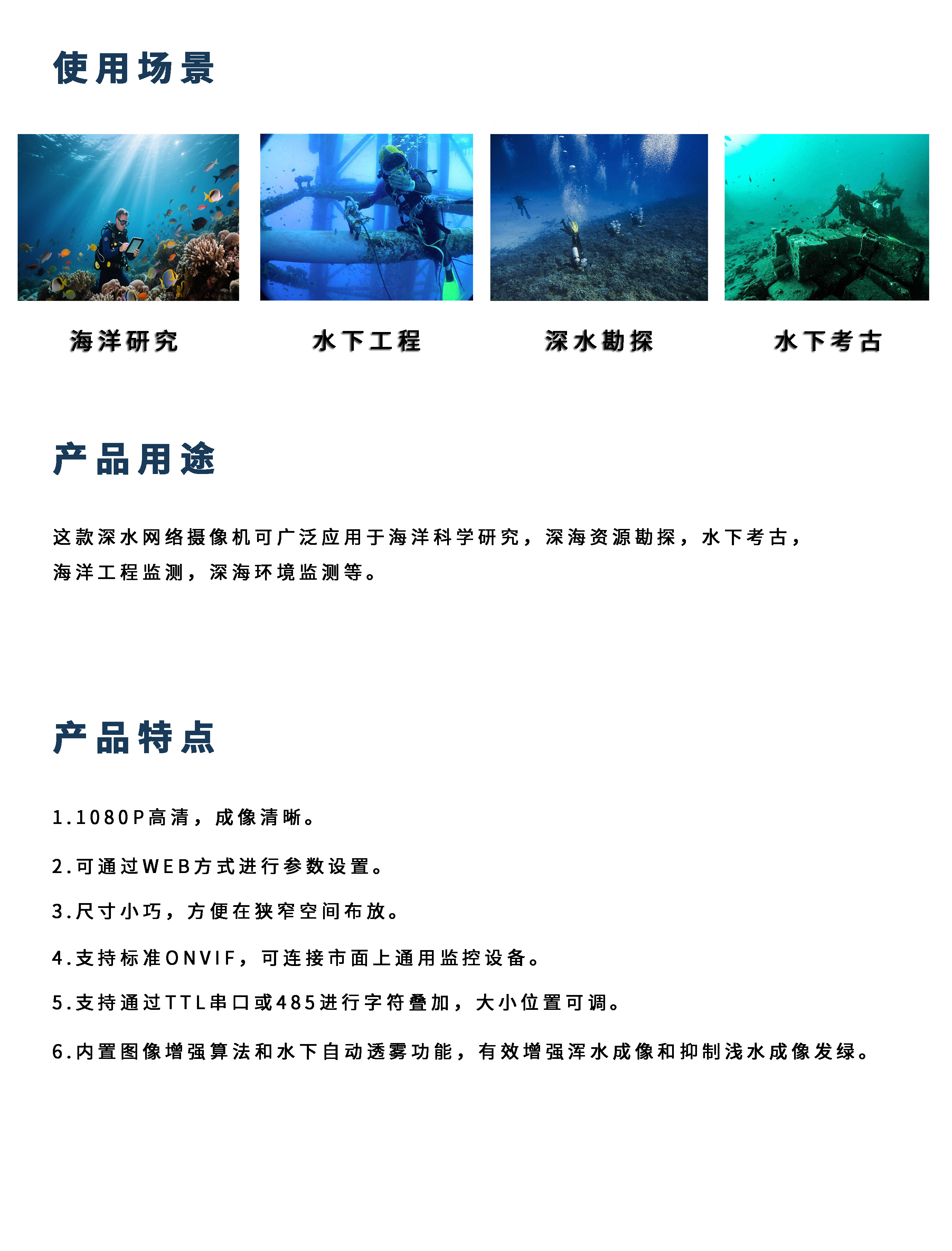 使用场景

海洋研究

水下工程

深水勘探

水下考古

产品用途

这款深水网络摄像机可广泛应用于海洋科学研究，深海资源勘探，水下考古，海洋工程监测，深海环境监测等。

产品特点

1.1080P高清，成像清晰。

2.可通过WEB方式进行参数设置。

3.尺寸小巧，方便在狭窄空间布放。

4.支持标准ONVIF，可连接市面上通用监控设备。

5.支持通过TTL串口或485进行字符叠加，大小位置可调。

6.内置图像增强算法和水下自动透雾功能，有效增强浑水成像和抑制浅水成像发绿。